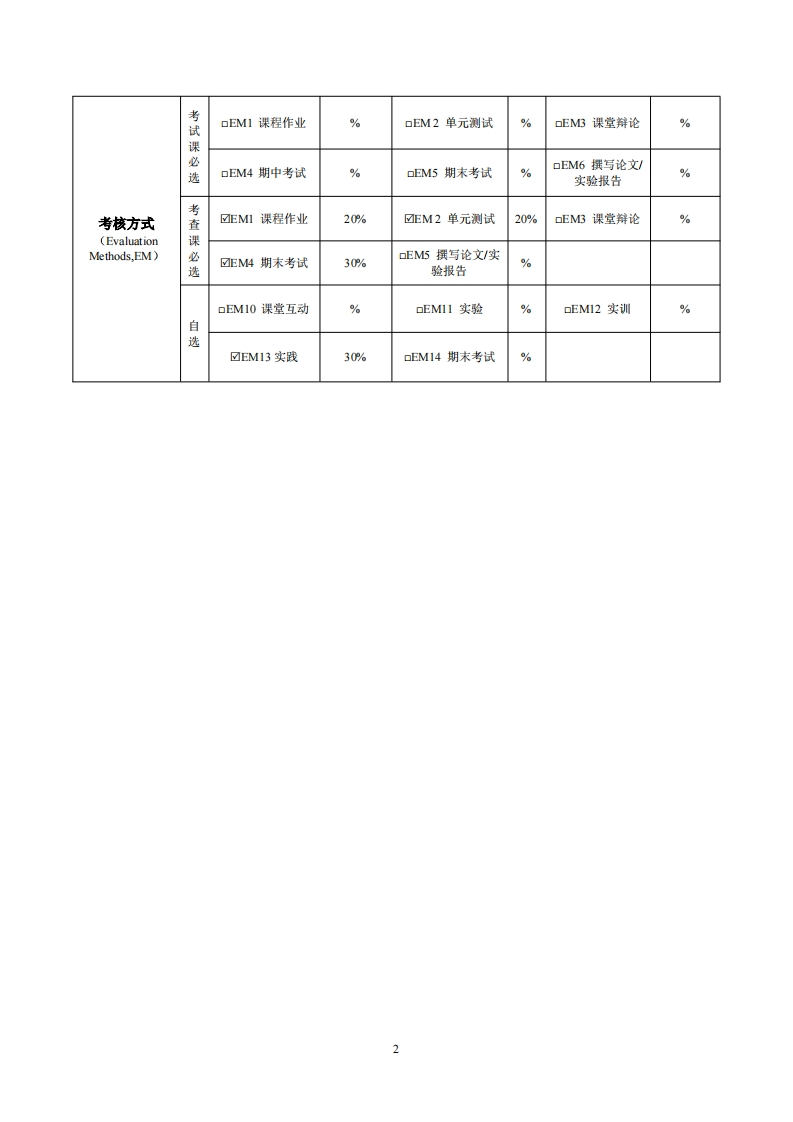 | 考核方式（Evaluation Methods,EM） | 考试课必选 | □EM1 课程作业 | % | □EM 2 单元测试 | % | □EM3 课堂辩论 | % |
|---|---|---|---|---|---|---|---|
| | | □EM4 期中考试 | % | □EM5 期末考试 | % | □EM6 撰写论文/实验报告 | % |
| | 考查课必选 | ☑EM1 课程作业 | 20% | ☑EM 2 单元测试 | 20% | □EM3 课堂辩论 | % |
| | | ☑EM4 期末考试 | 30% | □EM5 撰写论文/实验报告 | % | | |
| | 自选 | □EM10 课堂互动 | % | □EM11 实验 | % | □EM12 实训 | % |
| | | ☑EM13 实践 | 30% | □EM14 期末考试 | % | | |

2